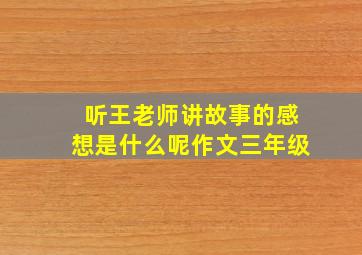 听王老师讲故事的感想是什么呢作文三年级